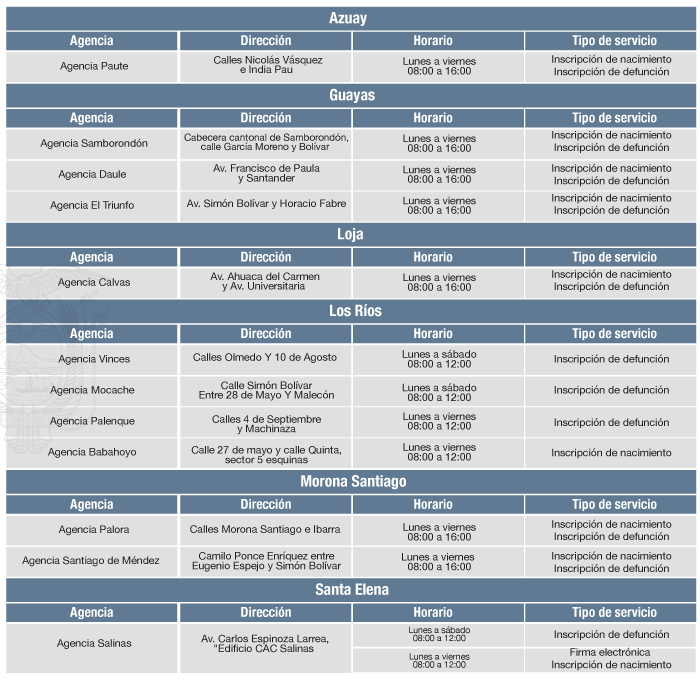 Azuay

| Agencia | Dirección | Horario | Tipo de servicio |
|---|---|---|---|
| Agencia Paute | Calles Nicolás Vásquez e India Pau | Lunes a viernes 08:00 a 16:00 | Inscripción de nacimiento Inscripción de defunción |

Guayas

| Agencia | Dirección | Horario | Tipo de servicio |
|---|---|---|---|
| Agencia Samborondón | Cabecera cantonal de Samborondón, calle García Moreno y Bolívar | Lunes a viernes 08:00 a 16:00 | Inscripción de nacimiento Inscripción de defunción |
| Agencia Daule | Av. Francisco de Paula y Santander | Lunes a viernes 08:00 a 16:00 | Inscripción de nacimiento Inscripción de defunción |
| Agencia El Triunfo | Av. Simón Bolívar y Horacio Fabre | Lunes a viernes 08:00 a 16:00 | Inscripción de nacimiento Inscripción de defunción |

Loja

| Agencia | Dirección | Horario | Tipo de servicio |
|---|---|---|---|
| Agencia Calvas | Av. Ahuaca del Carmen y Av. Universitaria | Lunes a viernes 08:00 a 16:00 | Inscripción de nacimiento Inscripción de defunción |

Los Ríos

| Agencia | Dirección | Horario | Tipo de servicio |
|---|---|---|---|
| Agencia Vinces | Calles Olmedo Y 10 de Agosto | Lunes a sábado 08:00 a 12:00 | Inscripción de defunción |
| Agencia Mocache | Calle Simón Bolívar Entre 28 de Mayo Y Malecón | Lunes a sábado 08:00 a 12:00 | Inscripción de defunción |
| Agencia Palenque | Calles 4 de Septiembre y Machinaza | Lunes a viernes 08:00 a 12:00 | Inscripción de defunción |
| Agencia Babahoyo | Calle 27 de mayo y calle Quinta, sector 5 esquinas | Lunes a viernes 08:00 a 12:00 | Inscripción de nacimiento |

Morona Santiago

| Agencia | Dirección | Horario | Tipo de servicio |
|---|---|---|---|
| Agencia Palora | Calles Morona Santiago e Ibarra | Lunes a viernes 08:00 a 16:00 | Inscripción de nacimiento Inscripción de defunción |
| Agencia Santiago de Méndez | Camilo Ponce Enríquez entre Eugenio Espejo y Simón Bolívar | Lunes a viernes 08:00 a 16:00 | Inscripción de nacimiento Inscripción de defunción |

Santa Elena

| Agencia | Dirección | Horario | Tipo de servicio |
|---|---|---|---|
| Agencia Salinas | Av. Carlos Espinoza Larrea, "Edificio CAC Salinas | Lunes a sábado 08:00 a 12:00 | Inscripción de defunción |
| | | Lunes a viernes 08:00 a 12:00 | Firma electrónica Inscripción de nacimiento |